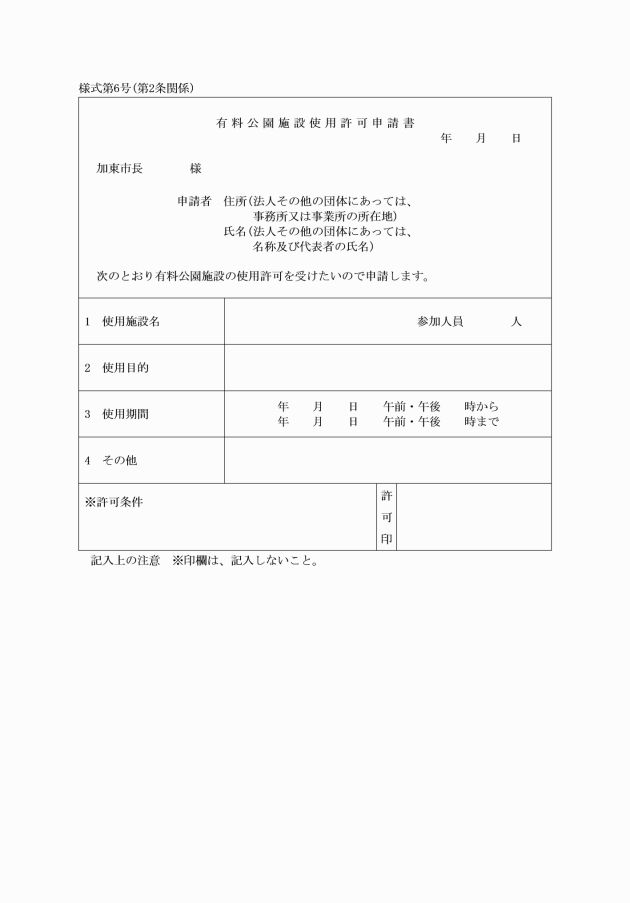 様式第6号(第2条関係)

有料公園施設使用許可申請書

年　月　日

加東市長　　様

申請者　住所(法人その他の団体にあっては、事務所又は事業所の所在地)
氏名(法人その他の団体にあっては、名称及び代表者の氏名)

次のとおり有料公園施設の使用許可を受けたいので申請します。

| 1　使用施設名 | 参加人員　　人 |
|---|---|
| 2　使用目的 | |
| 3　使用期間 | 年　月　日　午前・午後　時から<br>年　月　日　午前・午後　時まで |
| 4　その他 | |

| ※許可条件 | 許可印 | |
|---|---|---|

記入上の注意　※印欄は、記入しないこと。